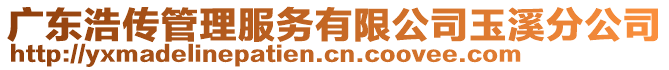 广东浩传管理服务有限公司玉溪分公司
http://yxmadelinepatien.cn.coovee.com